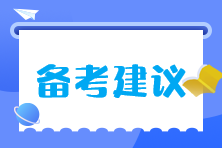 备考建议